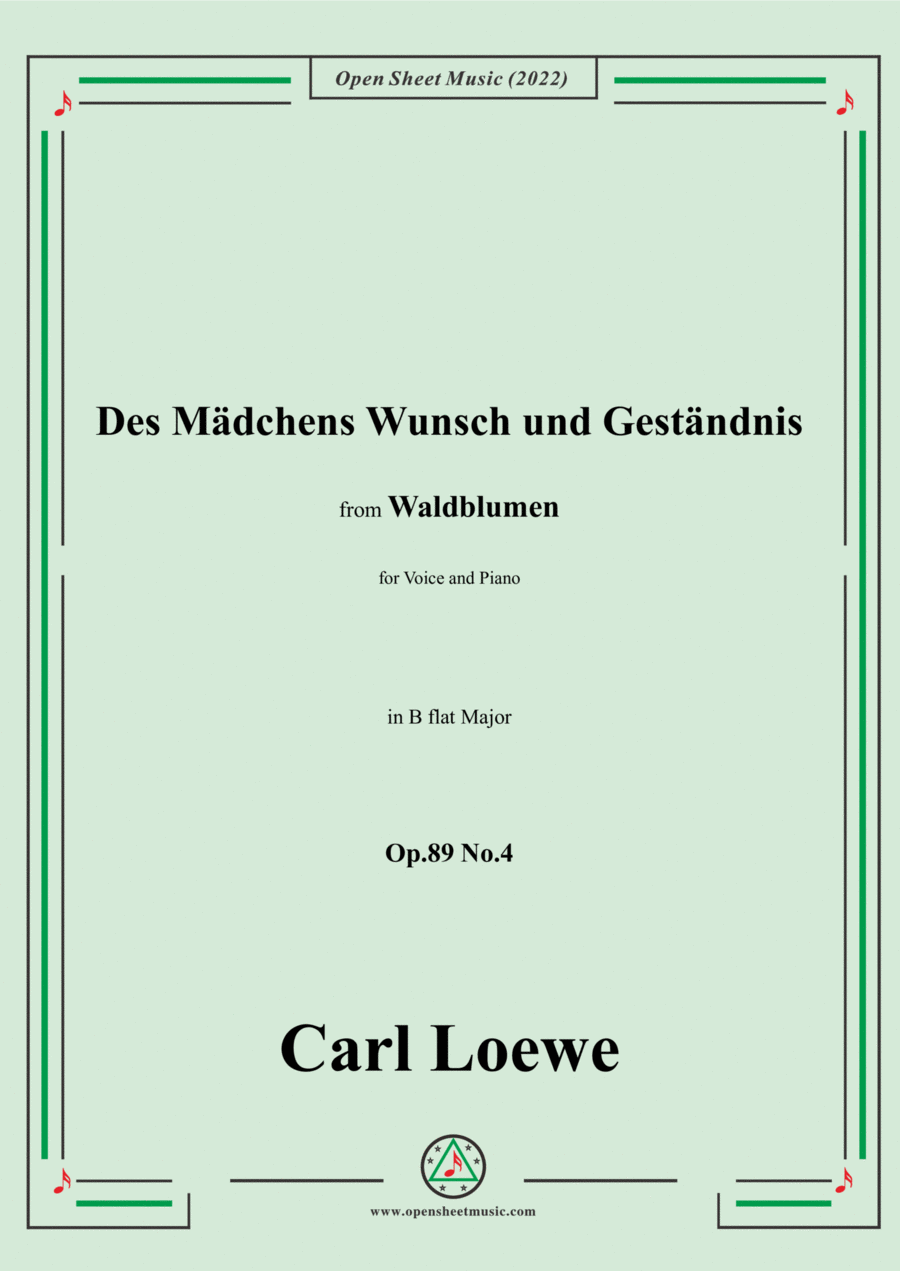 Open Sheet Music (2022)

Des Mädchens Wunsch und Geständnis

from Waldblumen

for Voice and Piano

in B flat Major

Op.89 No.4

Carl Loewe

www.opensheetmusic.com